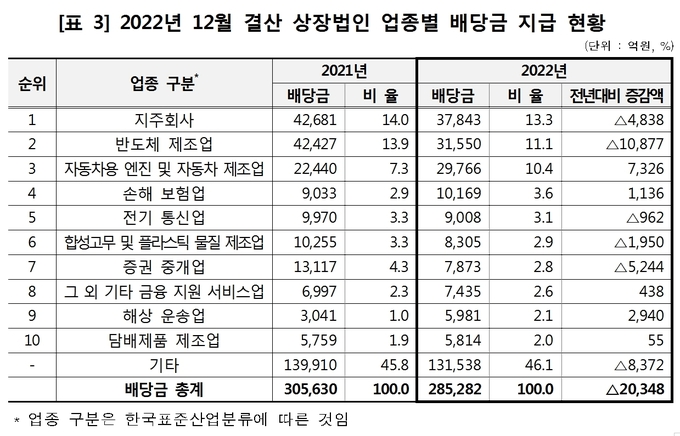 [표 3] 2022년 12월 결산 상장법인 업종별 배당금 지급 현황

(단위 : 억원, %)

| 순위 | 업종 구분* | 2021년 배당금 | 2021년 비 율 | 2022년 배당금 | 2022년 비 율 | 2022년 전년대비 증감액 |
|---|---|---|---|---|---|---|
| 1 | 지주회사 | 42,681 | 14.0 | 37,843 | 13.3 | △4,838 |
| 2 | 반도체 제조업 | 42,427 | 13.9 | 31,550 | 11.1 | △10,877 |
| 3 | 자동차용 엔진 및 자동차 제조업 | 22,440 | 7.3 | 29,766 | 10.4 | 7,326 |
| 4 | 손해 보험업 | 9,033 | 2.9 | 10,169 | 3.6 | 1,136 |
| 5 | 전기 통신업 | 9,970 | 3.3 | 9,008 | 3.1 | △962 |
| 6 | 합성고무 및 플라스틱 물질 제조업 | 10,255 | 3.3 | 8,305 | 2.9 | △1,950 |
| 7 | 증권 중개업 | 13,117 | 4.3 | 7,873 | 2.8 | △5,244 |
| 8 | 그 외 기타 금융 지원 서비스업 | 6,997 | 2.3 | 7,435 | 2.6 | 438 |
| 9 | 해상 운송업 | 3,041 | 1.0 | 5,981 | 2.1 | 2,940 |
| 10 | 담배제품 제조업 | 5,759 | 1.9 | 5,814 | 2.0 | 55 |
| - | 기타 | 139,910 | 45.8 | 131,538 | 46.1 | △8,372 |
| | 배당금 총계 | 305,630 | 100.0 | 285,282 | 100.0 | △20,348 |

* 업종 구분은 한국표준산업분류에 따른 것임